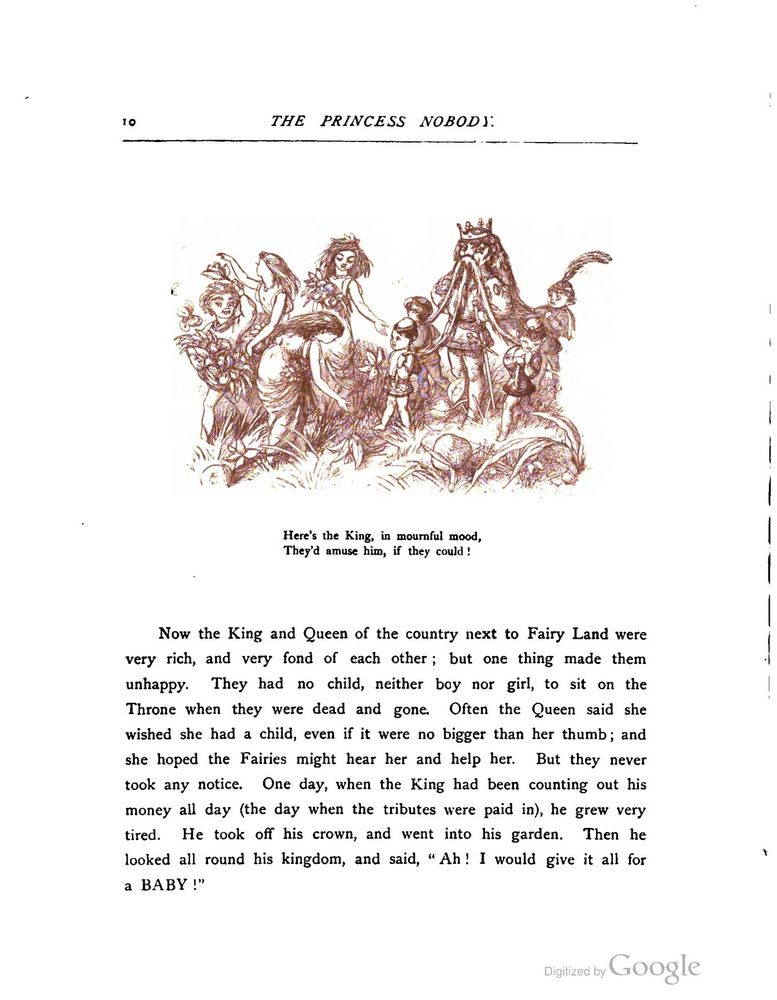 10 THE PRINCESS NOBODY.

Here's the King, in mournful mood,
They'd amuse him, if they could!

Now the King and Queen of the country next to Fairy Land were very rich, and very fond of each other; but one thing made them unhappy. They had no child, neither boy nor girl, to sit on the Throne when they were dead and gone. Often the Queen said she wished she had a child, even if it were no bigger than her thumb; and she hoped the Fairies might hear her and help her. But they never took any notice. One day, when the King had been counting out his money all day (the day when the tributes were paid in), he grew very tired. He took off his crown, and went into his garden. Then he looked all round his kingdom, and said, "Ah! I would give it all for a BABY!"

Digitized by Google